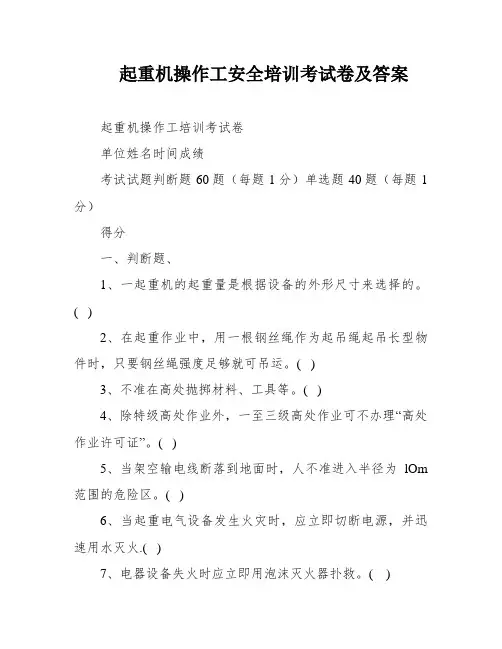 起重机操作工安全培训考试卷及答案

起重机操作工培训考试卷

单位姓名时间成绩

考试试题判断题 60 题（每题 1 分）单选题 40 题（每题 1 分）

得分

一、判断题、

1、一起重机的起重量是根据设备的外形尺寸来选择的。( )

2、在起重作业中，用一根钢丝绳作为起吊绳起吊长型物件时，只要钢丝绳强度足够就可吊运。( )

3、不准在高处抛掷材料、工具等。( )

4、除特级高处作业外，一至三级高处作业可不办理“高处作业许可证”。( )

5、当架空输电线断落到地面时，人不准进入半径为 lOm 范围的危险区。( )

6、当起重电气设备发生火灾时，应立即切断电源，并迅速用水灭火.( )

7、电器设备失火时应立即用泡沫灭火器扑救。( )